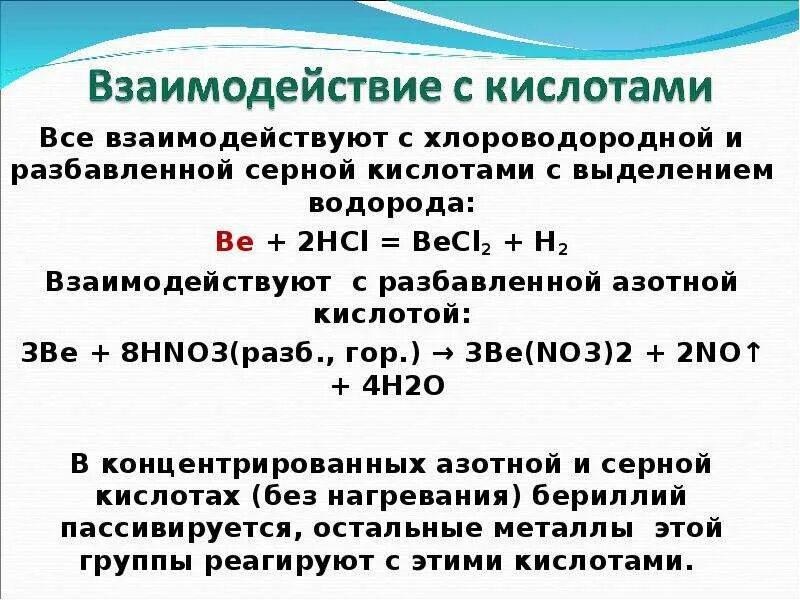 Взаимодействие с кислотами

Все взаимодействуют с хлороводородной и разбавленной серной кислотами с выделением водорода:

$Be + 2HCl = BeCl_2 + H_2$

Взаимодействуют с разбавленной азотной кислотой:

3Be + 8HNO3(разб., гор.) → 3Be(NO3)2 + 2NO↑ + 4H2O

В концентрированных азотной и серной кислотах (без нагревания) бериллий пассивируется, остальные металлы этой группы реагируют с этими кислотами.